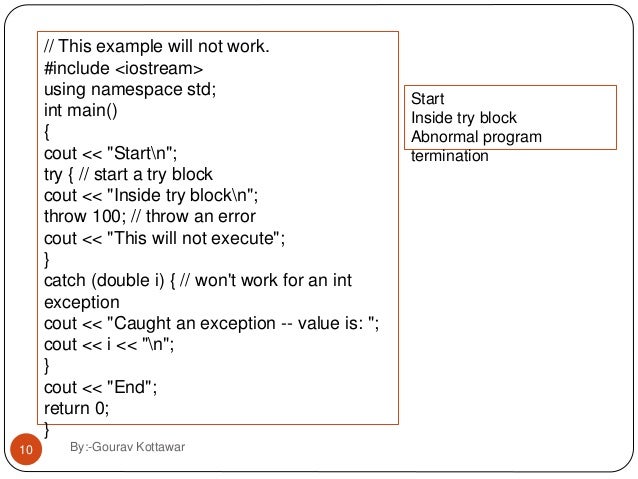 // This example will not work.
#include <iostream>
using namespace std;
int main()
{
cout << "Start\n";
try { // start a try block
cout << "Inside try block\n";
throw 100; // throw an error
cout << "This will not execute";
}
catch (double i) { // won't work for an int exception
cout << "Caught an exception -- value is: ";
cout << i << "\n";
}
cout << "End";
return 0;
}

Start
Inside try block
Abnormal program termination

10

By:-Gourav Kottawar